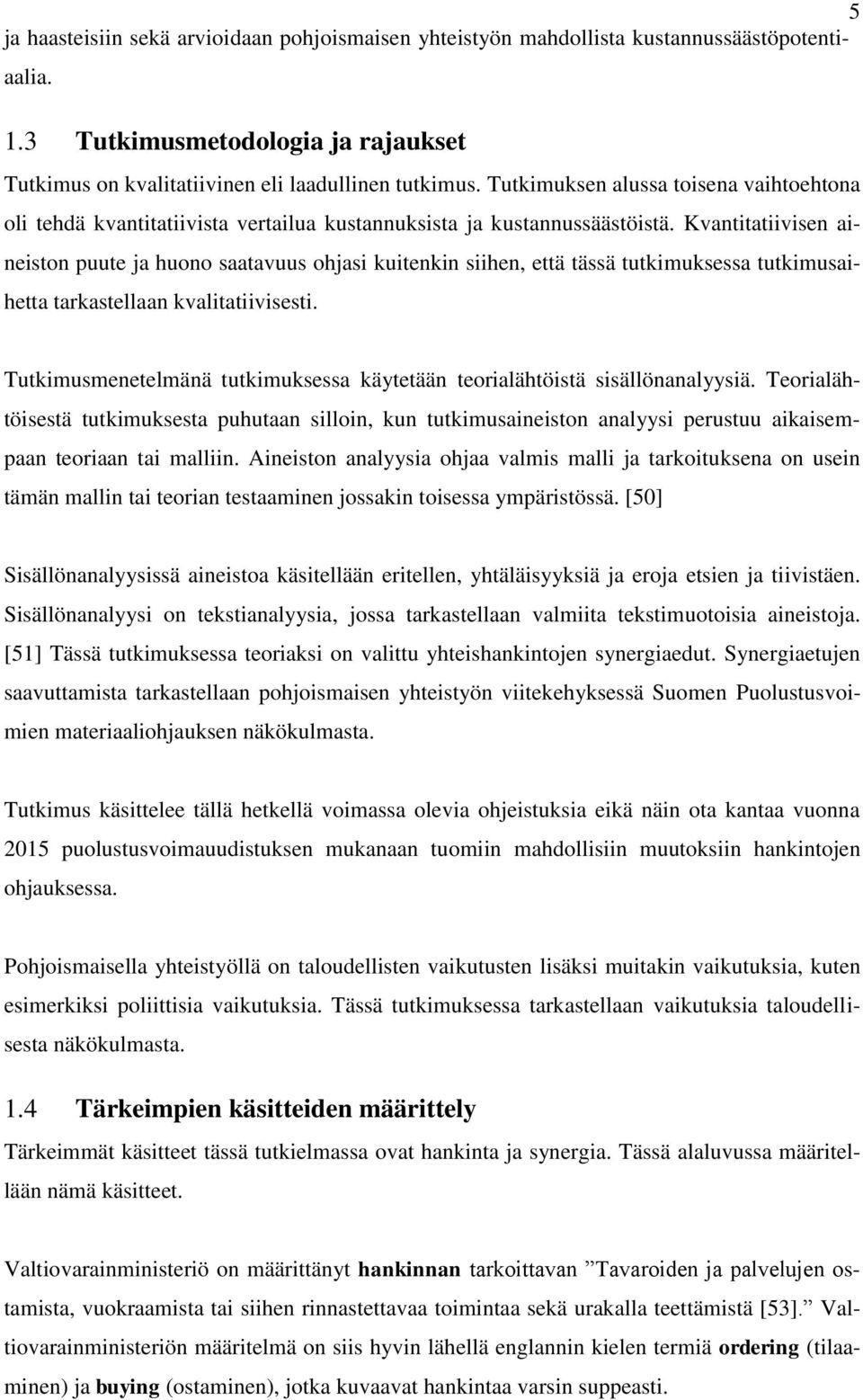 5

ja haasteisiin sekä arvioidaan pohjoismaisen yhteistyön mahdollista kustannussäästöpotentiaalia.

1.3 Tutkimusmetodologia ja rajaukset

Tutkimus on kvalitatiivinen eli laadullinen tutkimus. Tutkimuksen alussa toisena vaihtoehtona oli tehdä kvantitatiivista vertailua kustannuksista ja kustannussäästöistä. Kvantitatiivisen aineiston puute ja huono saatavuus ohjasi kuitenkin siihen, että tässä tutkimuksessa tutkimusaihetta tarkastellaan kvalitatiivisesti.

Tutkimusmenetelmänä tutkimuksessa käytetään teorialähtöistä sisällönanalyysiä. Teorialähtöisestä tutkimuksesta puhutaan silloin, kun tutkimusaineiston analyysi perustuu aikaisempaan teoriaan tai malliin. Aineiston analyysia ohjaa valmis malli ja tarkoituksena on usein tämän mallin tai teorian testaaminen jossakin toisessa ympäristössä. [50]

Sisällönanalyysissä aineistoa käsitellään eritellen, yhtäläisyyksiä ja eroja etsien ja tiivistäen. Sisällönanalyysi on tekstianalyysia, jossa tarkastellaan valmiita tekstimuotoisia aineistoja. [51] Tässä tutkimuksessa teoriaksi on valittu yhteishankintojen synergiaedut. Synergiaetujen saavuttamista tarkastellaan pohjoismaisen yhteistyön viitekehyksessä Suomen Puolustusvoimien materiaaliohjauksen näkökulmasta.

Tutkimus käsittelee tällä hetkellä voimassa olevia ohjeistuksia eikä näin ota kantaa vuonna 2015 puolustusvoimauudistuksen mukanaan tuomiin mahdollisiin muutoksiin hankintojen ohjauksessa.

Pohjoismaisella yhteistyöllä on taloudellisten vaikutusten lisäksi muitakin vaikutuksia, kuten esimerkiksi poliittisia vaikutuksia. Tässä tutkimuksessa tarkastellaan vaikutuksia taloudellisesta näkökulmasta.

1.4 Tärkeimpien käsitteiden määrittely

Tärkeimmät käsitteet tässä tutkielmassa ovat hankinta ja synergia. Tässä alaluvussa määritellään nämä käsitteet.

Valtiovarainministeriö on määrittänyt hankinnan tarkoittavan ”Tavaroiden ja palvelujen ostamista, vuokraamista tai siihen rinnastettavaa toimintaa sekä urakalla teettämistä [53].” Valtiovarainministeriön määritelmä on siis hyvin lähellä englannin kielen termiä ordering (tilaaminen) ja buying (ostaminen), jotka kuvaavat hankintaa varsin suppeasti.